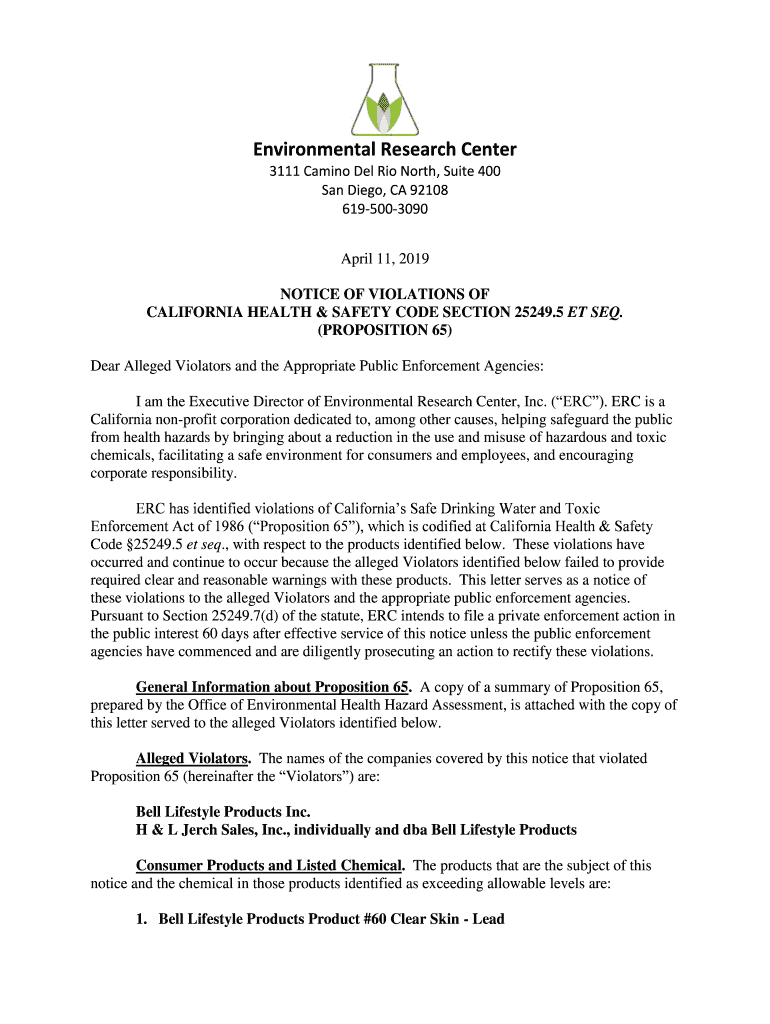 Environmental Research Center
3111 Camino Del Rio North, Suite 400
San Diego, CA 92108
619-500-3090

April 11, 2019

NOTICE OF VIOLATIONS OF
CALIFORNIA HEALTH & SAFETY CODE SECTION 25249.5 ET SEQ.
(PROPOSITION 65)

Dear Alleged Violators and the Appropriate Public Enforcement Agencies:

I am the Executive Director of Environmental Research Center, Inc. ("ERC"). ERC is a California non-profit corporation dedicated to, among other causes, helping safeguard the public from health hazards by bringing about a reduction in the use and misuse of hazardous and toxic chemicals, facilitating a safe environment for consumers and employees, and encouraging corporate responsibility.

ERC has identified violations of California's Safe Drinking Water and Toxic Enforcement Act of 1986 ("Proposition 65"), which is codified at California Health & Safety Code §25249.5 et seq., with respect to the products identified below. These violations have occurred and continue to occur because the alleged Violators identified below failed to provide required clear and reasonable warnings with these products. This letter serves as a notice of these violations to the alleged Violators and the appropriate public enforcement agencies. Pursuant to Section 25249.7(d) of the statute, ERC intends to file a private enforcement action in the public interest 60 days after effective service of this notice unless the public enforcement agencies have commenced and are diligently prosecuting an action to rectify these violations.

General Information about Proposition 65. A copy of a summary of Proposition 65, prepared by the Office of Environmental Health Hazard Assessment, is attached with the copy of this letter served to the alleged Violators identified below.

Alleged Violators. The names of the companies covered by this notice that violated Proposition 65 (hereinafter the "Violators") are:

Bell Lifestyle Products Inc.
H & L Jerch Sales, Inc., individually and dba Bell Lifestyle Products

Consumer Products and Listed Chemical. The products that are the subject of this notice and the chemical in those products identified as exceeding allowable levels are:

1. Bell Lifestyle Products Product #60 Clear Skin - Lead